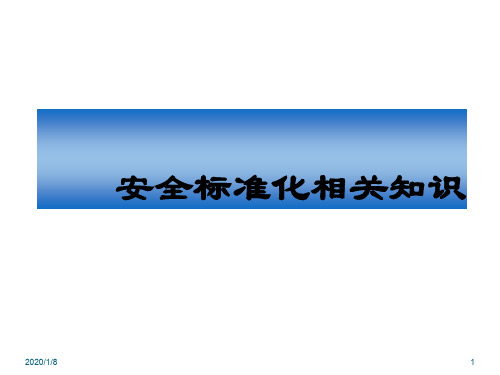 安全标准化相关知识

2020/1/8

1